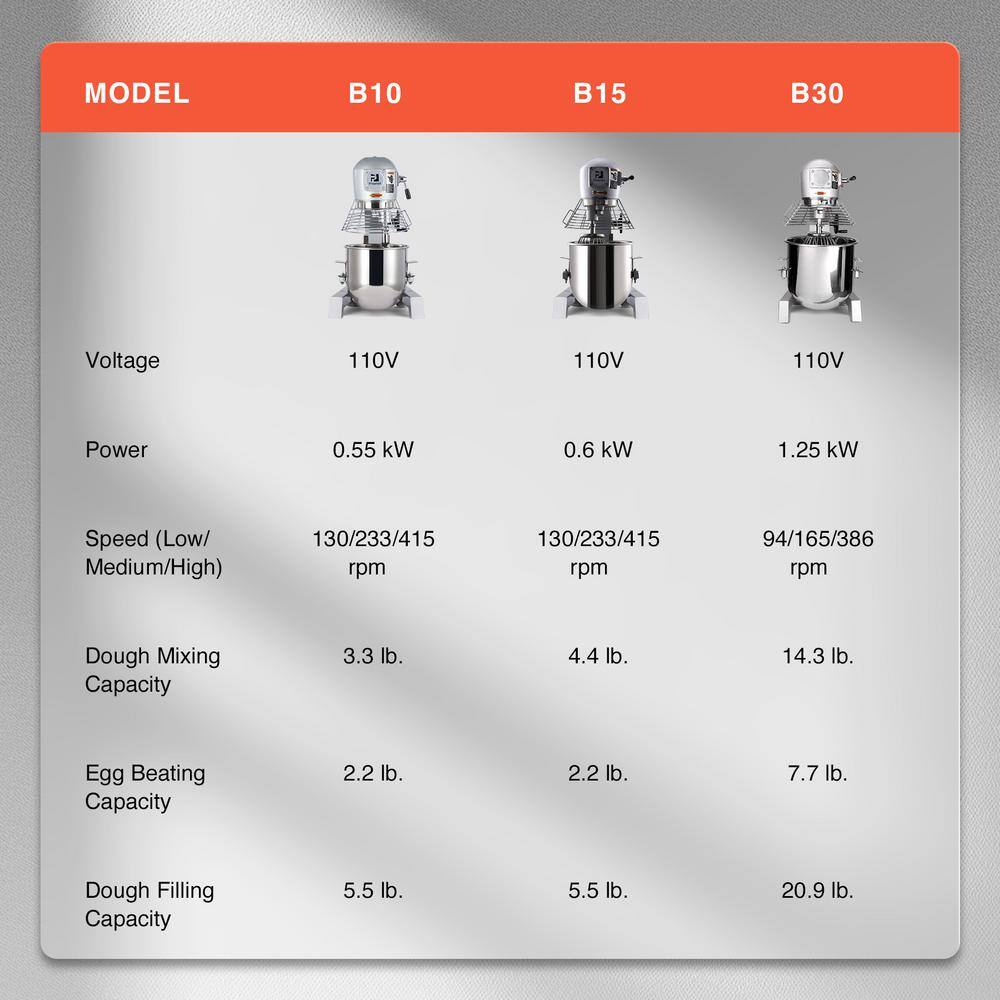 | MODEL | B10 | B15 | B30 |
|---|---|---|---|
| Voltage | 110V | 110V | 110V |
| Power | 0.55 kW | 0.6 kW | 1.25 kW |
| Speed (Low/ Medium/High) | 130/233/415 rpm | 130/233/415 rpm | 94/165/386 rpm |
| Dough Mixing Capacity | 3.3 lb. | 4.4 lb. | 14.3 lb. |
| Egg Beating Capacity | 2.2 lb. | 2.2 lb. | 7.7 lb. |
| Dough Filling Capacity | 5.5 lb. | 5.5 lb. | 20.9 lb. |